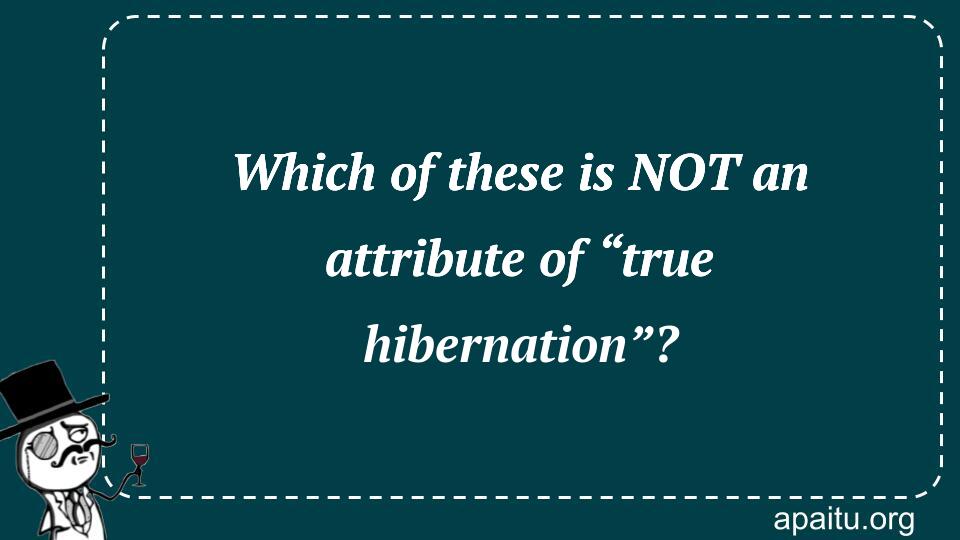 Which of these is NOT an attribute of “true hibernation”?

apaitu.org